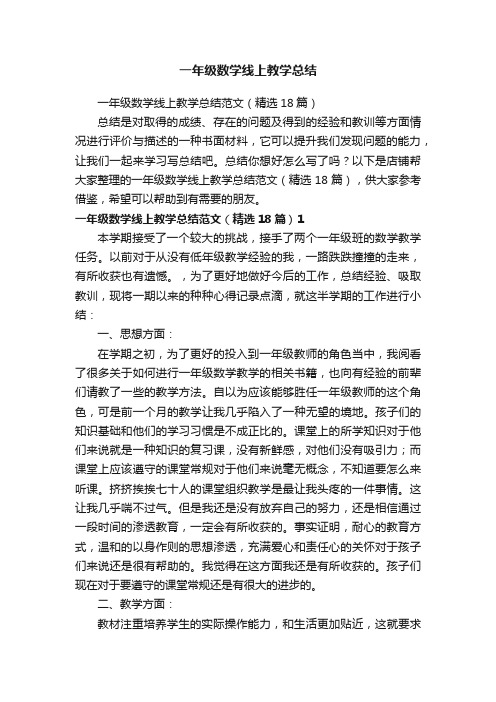 一年级数学线上教学总结

一年级数学线上教学总结范文（精选18篇）

总结是对取得的成绩、存在的问题及得到的经验和教训等方面情况进行评价与描述的一种书面材料，它可以提升我们发现问题的能力，让我们一起来学习写总结吧。总结你想好怎么写了吗？以下是店铺帮大家整理的一年级数学线上教学总结范文（精选18篇），供大家参考借鉴，希望可以帮助到有需要的朋友。

一年级数学线上教学总结范文（精选18篇）1

本学期接受了一个较大的挑战，接手了两个一年级班的数学教学任务。以前对于从没有低年级教学经验的我，一路跌跌撞撞的走来，有所收获也有遗憾。，为了更好地做好今后的工作，总结经验、吸取教训，现将一期以来的种种心得记录点滴，就这半学期的工作进行小结：

一、思想方面：

在学期之初，为了更好的投入到一年级教师的角色当中，我阅看了很多关于如何进行一年级数学教学的相关书籍，也向有经验的前辈们请教了一些的教学方法。自以为应该能够胜任一年级教师的这个角色，可是前一个月的教学让我几乎陷入了一种无望的境地。孩子们的知识基础和他们的学习习惯是不成正比的。课堂上的所学知识对于他们来说就是一种知识的复习课，没有新鲜感，对他们没有吸引力；而课堂上应该遵守的课堂常规对于他们来说毫无概念，不知道要怎么来听课。挤挤挨挨七十人的课堂组织教学是最让我头疼的一件事情。这让我几乎喘不过气。但是我还是没有放弃自己的努力，还是相信通过一段时间的渗透教育，一定会有所收获的。事实证明，耐心的教育方式，温和的以身作则的思想渗透，充满爱心和责任心的关怀对于孩子们来说还是很有帮助的。我觉得在这方面我还是有所收获的。孩子们现在对于要遵守的课堂常规还是有很大的进步的。

二、教学方面：

教材注重培养学生的实际操作能力，和生活更加贴近，这就要求